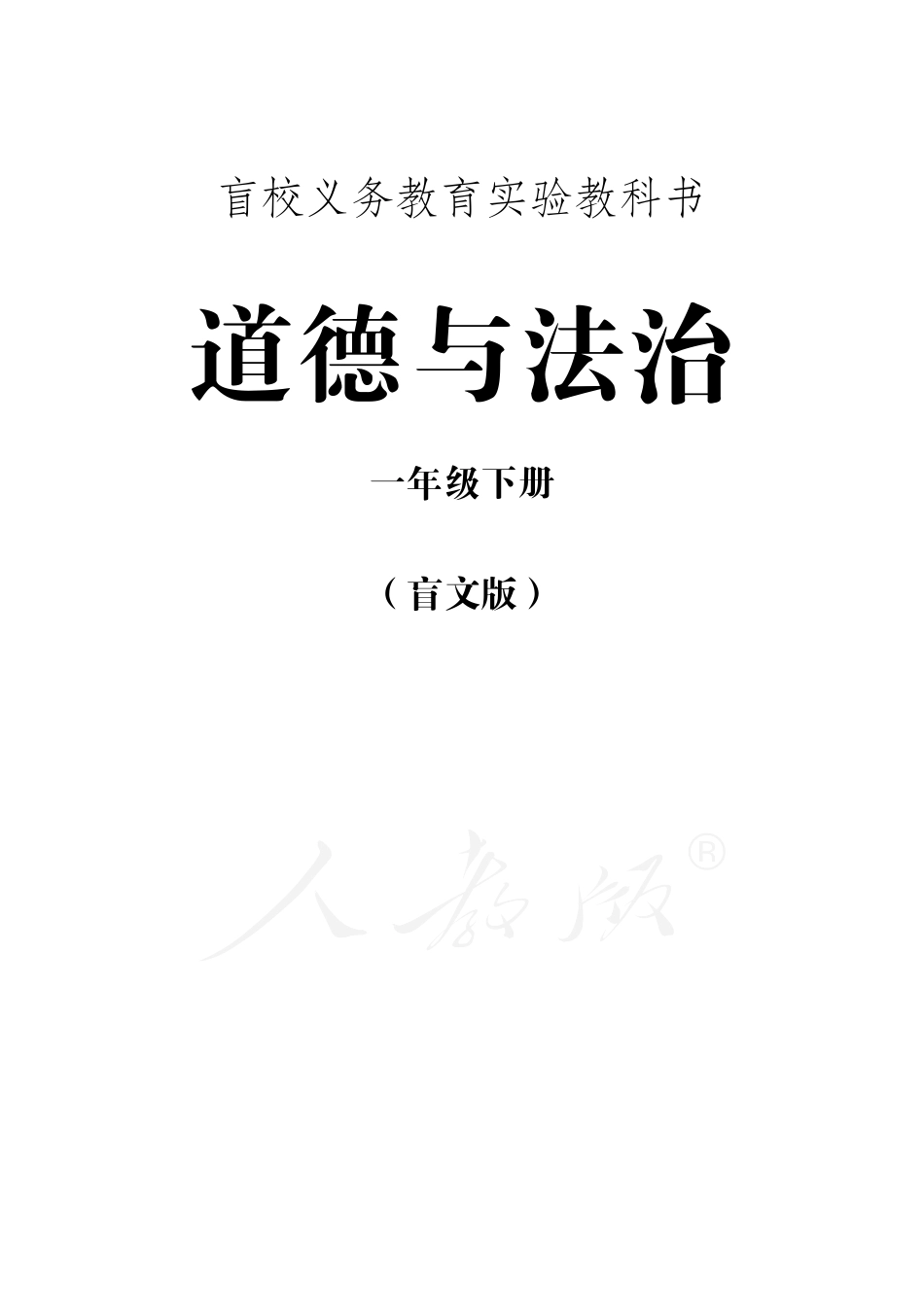 盲校义务教育实验教科书

道德与法治

一年级下册

（盲文版）

人教版®